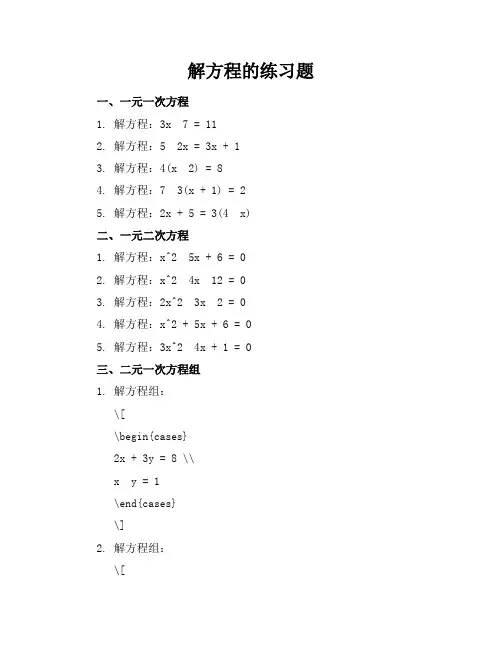 解方程的练习题

一、一元一次方程

1. 解方程：3x 7 = 11

2. 解方程：5 2x = 3x + 1

3. 解方程：4(x 2) = 8

4. 解方程：7 3(x + 1) = 2

5. 解方程：2x + 5 = 3(4 x)

二、一元二次方程

1. 解方程：x^2 5x + 6 = 0

2. 解方程：x^2 4x 12 = 0

3. 解方程：2x^2 3x 2 = 0

4. 解方程：x^2 + 5x + 6 = 0

5. 解方程：3x^2 4x + 1 = 0

三、二元一次方程组

1. 解方程组：

\[

\begin{cases}

2x + 3y = 8 \\

x y = 1

\end{cases}

\]

2. 解方程组：

\[